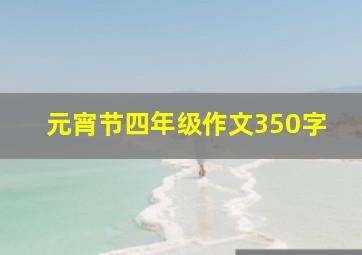 元宵节四年级作文350字